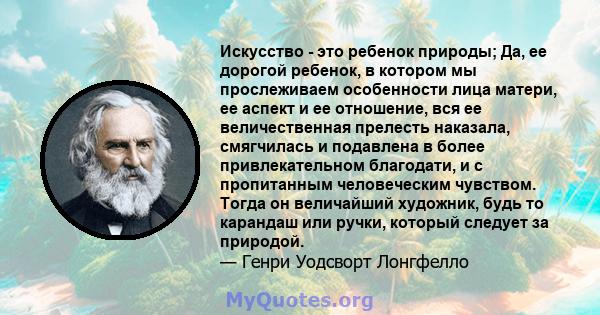 Искусство - это ребенок природы; Да, ее дорогой ребенок, в котором мы прослеживаем особенности лица матери, ее аспект и ее отношение, вся ее величественная прелесть наказала, смягчилась и подавлена в более привлекательном благодати, и с пропитанным человеческим чувством. Тогда он величайший художник, будь то карандаш или ручки, который следует за природой.
— Генри Уодсворт Лонгфелло

MyQuotes.org